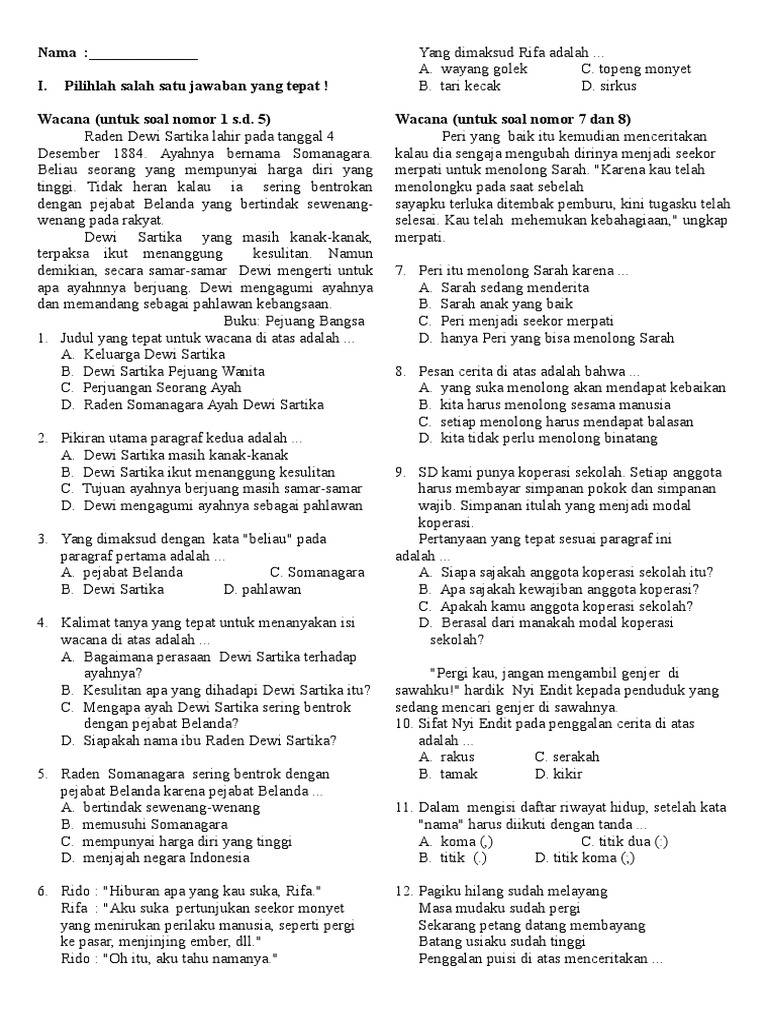 Nama :________________

I. Pilihlah salah satu jawaban yang tepat !

Wacana (untuk soal nomor 1 s.d. 5)

Raden Dewi Sartika lahir pada tanggal 4 Desember 1884. Ayahnya bernama Somanagara. Beliau seorang yang mempunyai harga diri yang tinggi. Tidak heran kalau ia sering bentrokan dengan pejabat Belanda yang bertindak sewenang-wenang pada rakyat.

Dewi Sartika yang masih kanak-kanak, terpaksa ikut menanggung kesulitan. Namun demikian, secara samar-samar Dewi mengerti untuk apa ayahnnya berjuang. Dewi mengagumi ayahnya dan memandang sebagai pahlawan kebangsaan.

Buku: Pejuang Bangsa

1. Judul yang tepat untuk wacana di atas adalah ...
A. Keluarga Dewi Sartika
B. Dewi Sartika Pejuang Wanita
C. Perjuangan Seorang Ayah
D. Raden Somanagara Ayah Dewi Sartika

2. Pikiran utama paragraf kedua adalah ...
A. Dewi Sartika masih kanak-kanak
B. Dewi Sartika ikut menanggung kesulitan
C. Tujuan ayahnya berjuang masih samar-samar
D. Dewi mengagumi ayahnya sebagai pahlawan

3. Yang dimaksud dengan kata "beliau" pada paragraf pertama adalah ...
A. pejabat Belanda C. Somanagara
B. Dewi Sartika D. pahlawan

4. Kalimat tanya yang tepat untuk menanyakan isi wacana di atas adalah ...
A. Bagaimana perasaan Dewi Sartika terhadap ayahnya?
B. Kesulitan apa yang dihadapi Dewi Sartika itu?
C. Mengapa ayah Dewi Sartika sering bentrok dengan pejabat Belanda?
D. Siapakah nama ibu Raden Dewi Sartika?

5. Raden Somanagara sering bentrok dengan pejabat Belanda karena pejabat Belanda ...
A. bertindak sewenang-wenang
B. memusuhi Somanagara
C. mempunyai harga diri yang tinggi
D. menjajah negara Indonesia

6. Rido : "Hiburan apa yang kau suka, Rifa."
Rifa : "Aku suka pertunjukan seekor monyet yang menirukan perilaku manusia, seperti pergi ke pasar, menjinjing ember, dll."
Rido : "Oh itu, aku tahu namanya."
Yang dimaksud Rifa adalah ...
A. wayang golek C. topeng monyet
B. tari kecak D. sirkus

Wacana (untuk soal nomor 7 dan 8)

Peri yang baik itu kemudian menceritakan kalau dia sengaja mengubah dirinya menjadi seekor merpati untuk menolong Sarah. "Karena kau telah menolongku pada saat sebelah sayapku terluka ditembak pemburu, kini tugasku telah selesai. Kau telah mehemukan kebahagiaan," ungkap merpati.

7. Peri itu menolong Sarah karena ...
A. Sarah sedang menderita
B. Sarah anak yang baik
C. Peri menjadi seekor merpati
D. hanya Peri yang bisa menolong Sarah

8. Pesan cerita di atas adalah bahwa ...
A. yang suka menolong akan mendapat kebaikan
B. kita harus menolong sesama manusia
C. setiap menolong harus mendapat balasan
D. kita tidak perlu menolong binatang

9. SD kami punya koperasi sekolah. Setiap anggota harus membayar simpanan pokok dan simpanan wajib. Simpanan itulah yang menjadi modal koperasi.
Pertanyaan yang tepat sesuai paragraf ini adalah ...
A. Siapa sajakah anggota koperasi sekolah itu?
B. Apa sajakah kewajiban anggota koperasi?
C. Apakah kamu anggota koperasi sekolah?
D. Berasal dari manakah modal koperasi sekolah?

"Pergi kau, jangan mengambil genjer di sawahku!" hardik Nyi Endit kepada penduduk yang sedang mencari genjer di sawahnya.

10. Sifat Nyi Endit pada penggalan cerita di atas adalah ...
A. rakus C. serakah
B. tamak D. kikir

11. Dalam mengisi daftar riwayat hidup, setelah kata "nama" harus diikuti dengan tanda ...
A. koma (,) C. titik dua (:)
B. titik (.) D. titik koma (;)

12. Pagiku hilang sudah melayang
Masa mudaku sudah pergi
Sekarang petang datang membayang
Batang usiaku sudah tinggi
Penggalan puisi di atas menceritakan ...